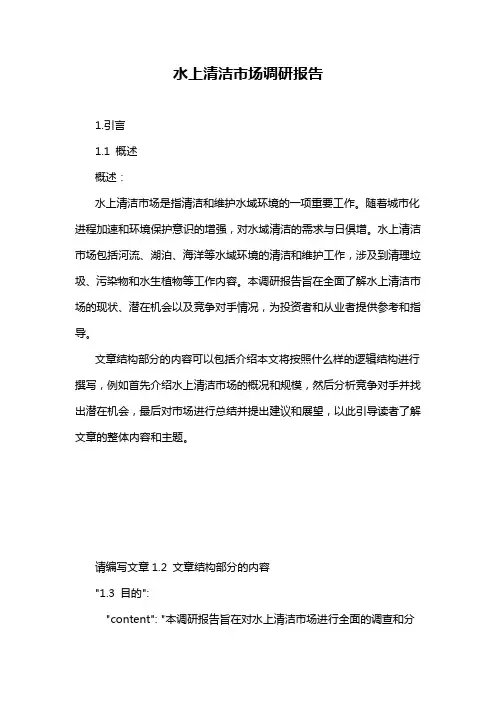 水上清洁市场调研报告

1.引言

1.1 概述

概述：

水上清洁市场是指清洁和维护水域环境的一项重要工作。随着城市化进程加速和环境保护意识的增强，对水域清洁的需求与日俱增。水上清洁市场包括河流、湖泊、海洋等水域环境的清洁和维护工作，涉及到清理垃圾、污染物和水生植物等工作内容。本调研报告旨在全面了解水上清洁市场的现状、潜在机会以及竞争对手情况，为投资者和从业者提供参考和指导。

文章结构部分的内容可以包括介绍本文将按照什么样的逻辑结构进行撰写，例如首先介绍水上清洁市场的概况和规模，然后分析竞争对手并找出潜在机会，最后对市场进行总结并提出建议和展望，以此引导读者了解文章的整体内容和主题。

请编写文章 1.2 文章结构部分的内容

"1.3 目的":

"content": "本调研报告旨在对水上清洁市场进行全面的调查和分